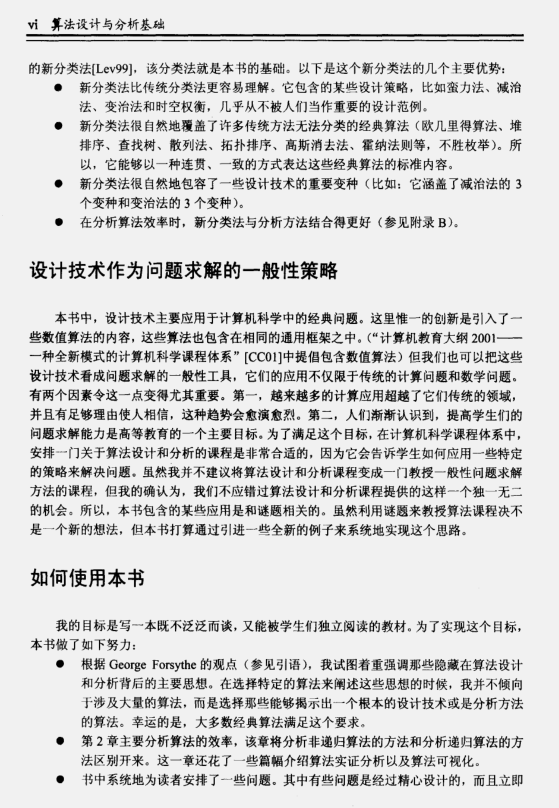 vi 算法设计与分析基础

的新分类法[Lev99]，该分类法就是本书的基础。以下是这个新分类法的几个主要优势：

● 新分类法比传统分类法更容易理解。它包含的某些设计策略，比如蛮力法、减治法、变治法和时空权衡，几乎从不被人们当作重要的设计范例。

● 新分类法很自然地覆盖了许多传统方法无法分类的经典算法（欧几里得算法、堆排序、查找树、散列法、拓扑排序、高斯消去法、霍纳法则等，不胜枚举）。所以，它能够以一种连贯、一致的方式表达这些经典算法的标准内容。

● 新分类法很自然地包容了一些设计技术的重要变种（比如：它涵盖了减治法的 3 个变种和变治法的 3 个变种）。

● 在分析算法效率时，新分类法与分析方法结合得更好（参见附录 B）。

设计技术作为问题求解的一般性策略

本书中，设计技术主要应用于计算机科学中的经典问题。这里惟一的创新是引入了一些数值算法的内容，这些算法也包含在相同的通用框架之中。（“计算机教育大纲 2001——一种全新模式的计算机科学课程体系”[CC01]中提倡包含数值算法）但我们也可以把这些设计技术看成问题求解的一般性工具，它们的应用不仅限于传统的计算问题和数学问题。有两个因素令这一点变得尤其重要。第一，越来越多的计算应用超越了它们传统的领域，并且有足够理由使人相信，这种趋势会愈演愈烈。第二，人们渐渐认识到，提高学生们的问题求解能力是高等教育的一个主要目标。为了满足这个目标，在计算机科学课程体系中，安排一门关于算法设计和分析的课程是非常合适的，因为它会告诉学生如何应用一些特定的策略来解决问题。虽然我并不建议将算法设计和分析课程变成一门教授一般性问题求解方法的课程，但我的确认为，我们不应错过算法设计和分析课程提供的这样一个独一无二的机会。所以，本书包含的某些应用是和谜题相关的。虽然利用谜题来教授算法课程决不是一个新的想法，但本书打算通过引进一些全新的例子来系统地实现这个思路。

如何使用本书

我的目标是写一本既不泛泛而谈，又能被学生们独立阅读的教材。为了实现这个目标，本书做了如下努力：

● 根据 George Forsythe 的观点（参见引语），我试图着重强调那些隐藏在算法设计和分析背后的主要思想。在选择特定的算法来阐述这些思想的时候，我并不倾向于涉及大量的算法，而是选择那些能够揭示出一个根本的设计技术或是分析方法的算法。幸运的是，大多数经典算法满足这个要求。

● 第 2 章主要分析算法的效率，该章将分析非递归算法的方法和分析递归算法的方法区别开来。这一章还花了一些篇幅介绍算法实证分析以及算法可视化。

● 书中系统地为读者安排了一些问题。其中有些问题是经过精心设计的，而且立即